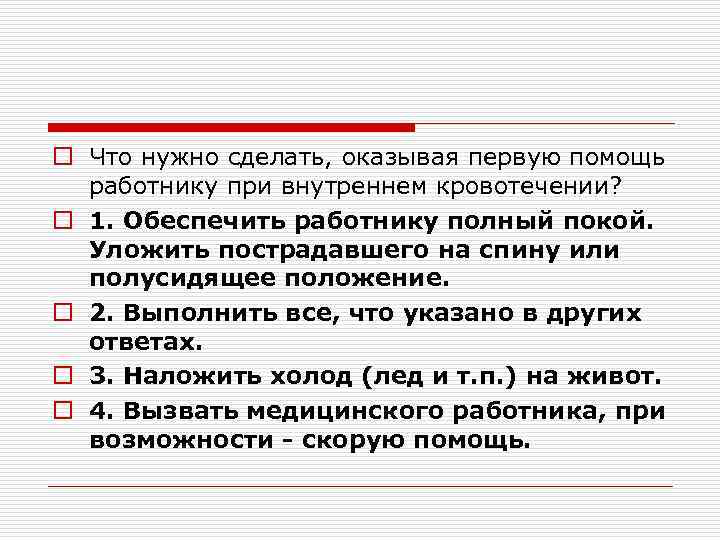 Что нужно сделать, оказывая первую помощь работнику при внутреннем кровотечении?

1. Обеспечить работнику полный покой. Уложить пострадавшего на спину или полусидящее положение.

2. Выполнить все, что указано в других ответах.

3. Наложить холод (лед и т.п.) на живот.

4. Вызвать медицинского работника, при возможности - скорую помощь.